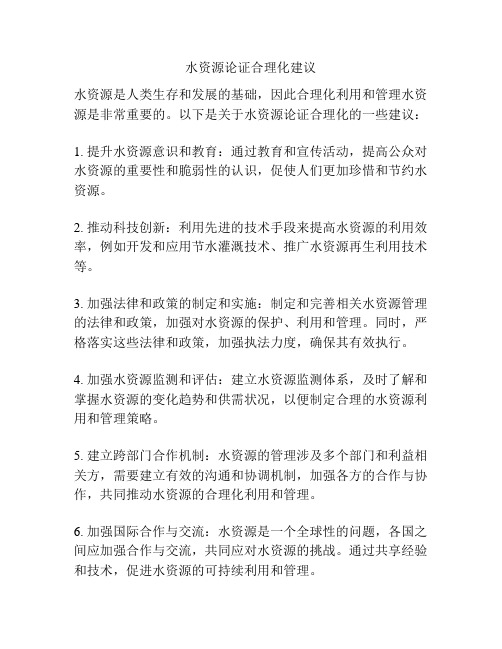 水资源论证合理化建议

水资源是人类生存和发展的基础，因此合理化利用和管理水资源是非常重要的。以下是关于水资源论证合理化的一些建议：

1. 提升水资源意识和教育：通过教育和宣传活动，提高公众对水资源的重要性和脆弱性的认识，促使人们更加珍惜和节约水资源。

2. 推动科技创新：利用先进的技术手段来提高水资源的利用效率，例如开发和应用节水灌溉技术、推广水资源再生利用技术等。

3. 加强法律和政策的制定和实施：制定和完善相关水资源管理的法律和政策，加强对水资源的保护、利用和管理。同时，严格落实这些法律和政策，加强执法力度，确保其有效执行。

4. 加强水资源监测和评估：建立水资源监测体系，及时了解和掌握水资源的变化趋势和供需状况，以便制定合理的水资源利用和管理策略。

5. 建立跨部门合作机制：水资源的管理涉及多个部门和利益相关方，需要建立有效的沟通和协调机制，加强各方的合作与协作，共同推动水资源的合理化利用和管理。

6. 加强国际合作与交流：水资源是一个全球性的问题，各国之间应加强合作与交流，共同应对水资源的挑战。通过共享经验和技术，促进水资源的可持续利用和管理。